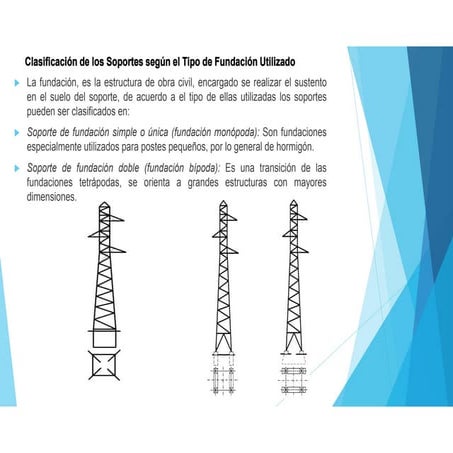 Clasificación de los Soportes según el Tipo de Fundación Utilizado

La fundación, es la estructura de obra civil, encargado se realizar el sustento en el suelo del soporte, de acuerdo a el tipo de ellas utilizadas los soportes pueden ser clasificados en:

Soporte de fundación simple o única (fundación monópoda): Son fundaciones especialmente utilizados para postes pequeños, por lo general de hormigón.

Soporte de fundación doble (fundación bípoda): Es una transición de las fundaciones tetrápodas, se orienta a grandes estructuras con mayores dimensiones.